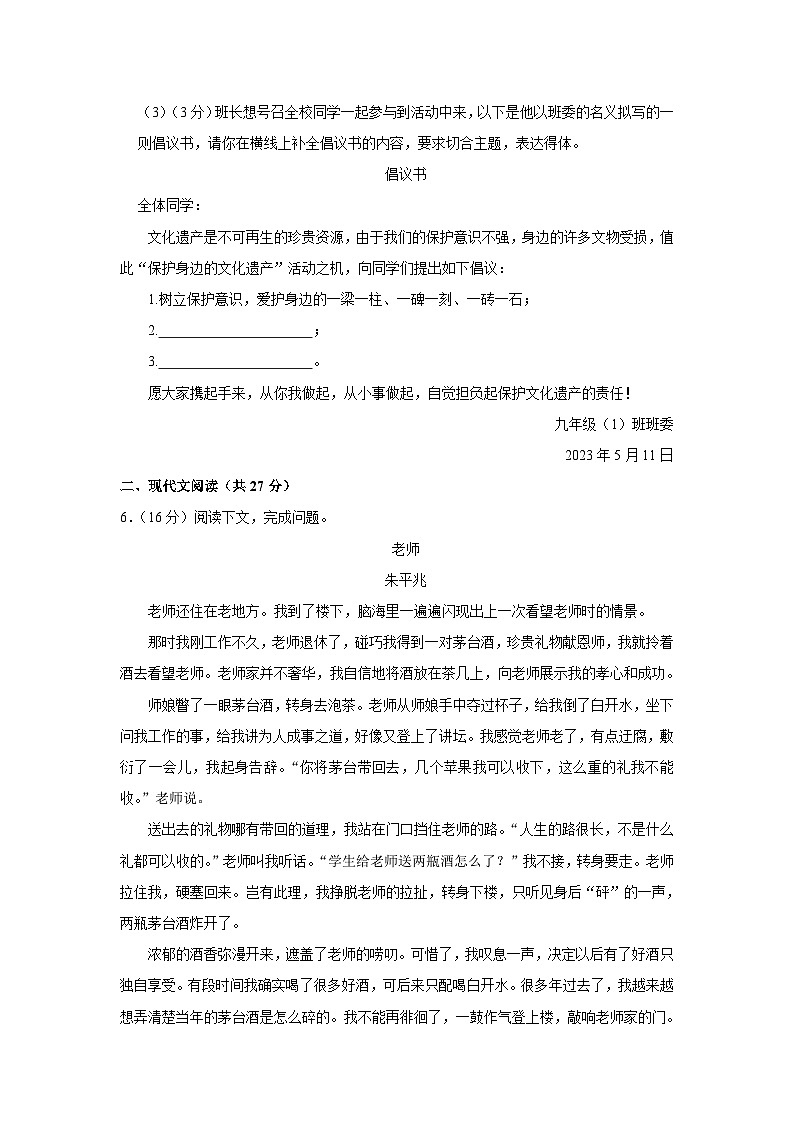 （3）（3分）班长想号召全校同学一起参与到活动中来，以下是他以班委的名义拟写的一则倡议书，请你在横线上补全倡议书的内容，要求切合主题，表达得体。

倡议书

全体同学：

文化遗产是不可再生的珍贵资源，由于我们的保护意识不强，身边的许多文物受损，值此“保护身边的文化遗产”活动之机，向同学们提出如下倡议：

1.树立保护意识，爱护身边的一梁一柱、一碑一刻、一砖一石；

2.______________________；

3.______________________。

愿大家携起手来，从你我做起，从小事做起，自觉担负起保护文化遗产的责任！

九年级（1）班班委

2023年5月11日

二、现代文阅读（共27分）

6.（16分）阅读下文，完成问题。

老师

朱平兆

老师还住在老地方。我到了楼下，脑海里一遍遍闪现出上一次看望老师时的情景。

那时我刚工作不久，老师退休了，碰巧我得到一对茅台酒，珍贵礼物献恩师，我就拎着酒去看望老师。老师家并不奢华，我自信地将酒放在茶几上，向老师展示我的孝心和成功。

师娘瞥了一眼茅台酒，转身去泡茶。老师从师娘手中夺过杯子，给我倒了白开水，坐下问我工作的事，给我讲为人成事之道，好像又登上了讲坛。我感觉老师老了，有点迂腐，敷衍了一会儿，我起身告辞。“你将茅台带回去，几个苹果我可以收下，这么重的礼我不能收。”老师说。

送出去的礼物哪有带回的道理，我站在门口挡住老师的路。“人生的路很长，不是什么礼都可以收的。”老师叫我听话。“学生给老师送两瓶酒怎么了？”我不接，转身要走。老师拉住我，硬塞回来。岂有此理，我挣脱老师的拉扯，转身下楼，只听见身后“砰”的一声，两瓶茅台酒炸开了。

浓郁的酒香弥漫开来，遮盖了老师的唠叨。可惜了，我叹息一声，决定以后有了好酒只独自享受。有段时间我确实喝了很多好酒，可后来只配喝白开水。很多年过去了，我越来越想弄清楚当年的茅台酒是怎么碎的。我不能再徘徊了，一鼓作气登上楼，敲响老师家的门。